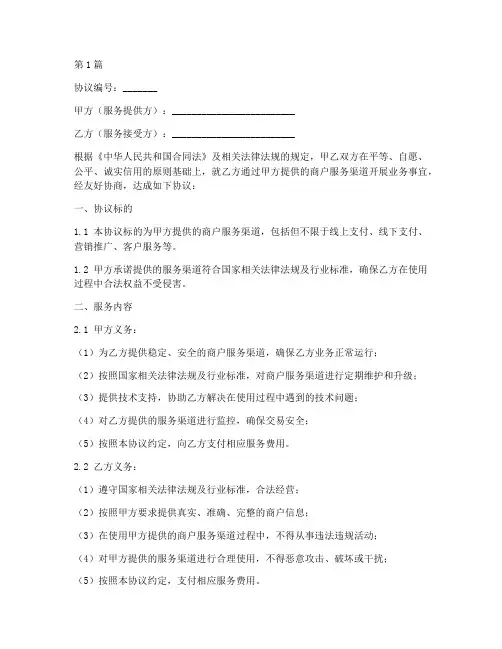 第1篇

协议编号：_______

甲方（服务提供方）：________________________

乙方（服务接受方）：________________________

根据《中华人民共和国合同法》及相关法律法规的规定，甲乙双方在平等、自愿、公平、诚实信用的原则基础上，就乙方通过甲方提供的商户服务渠道开展业务事宜，经友好协商，达成如下协议：

一、协议标的

1.1 本协议标的为甲方提供的商户服务渠道，包括但不限于线上支付、线下支付、营销推广、客户服务等。

1.2 甲方承诺提供的服务渠道符合国家相关法律法规及行业标准，确保乙方在使用过程中合法权益不受侵害。

二、服务内容

2.1 甲方义务：

（1）为乙方提供稳定、安全的商户服务渠道，确保乙方业务正常运行；

（2）按照国家相关法律法规及行业标准，对商户服务渠道进行定期维护和升级；

（3）提供技术支持，协助乙方解决在使用过程中遇到的技术问题；

（4）对乙方提供的服务渠道进行监控，确保交易安全；

（5）按照本协议约定，向乙方支付相应服务费用。

2.2 乙方义务：

（1）遵守国家相关法律法规及行业标准，合法经营；

（2）按照甲方要求提供真实、准确、完整的商户信息；

（3）在使用甲方提供的商户服务渠道过程中，不得从事违法违规活动；

（4）对甲方提供的服务渠道进行合理使用，不得恶意攻击、破坏或干扰；

（5）按照本协议约定，支付相应服务费用。